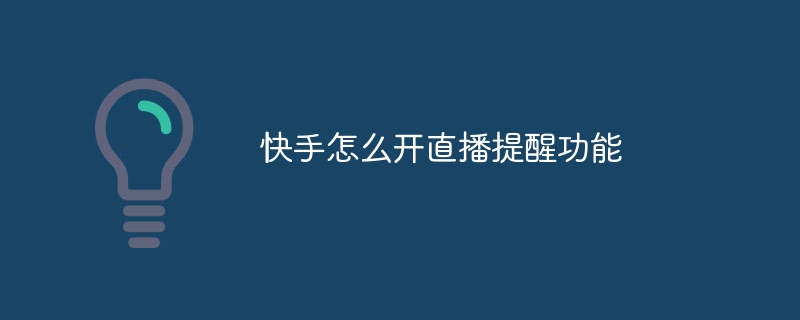 快手怎么开直播提醒功能